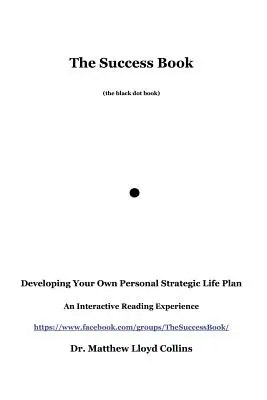 The Success Book

(the black dot book)

Developing Your Own Personal Strategic Life Plan

An Interactive Reading Experience

https://www.facebook.com/groups/TheSuccessBook/

Dr. Matthew Lloyd Collins